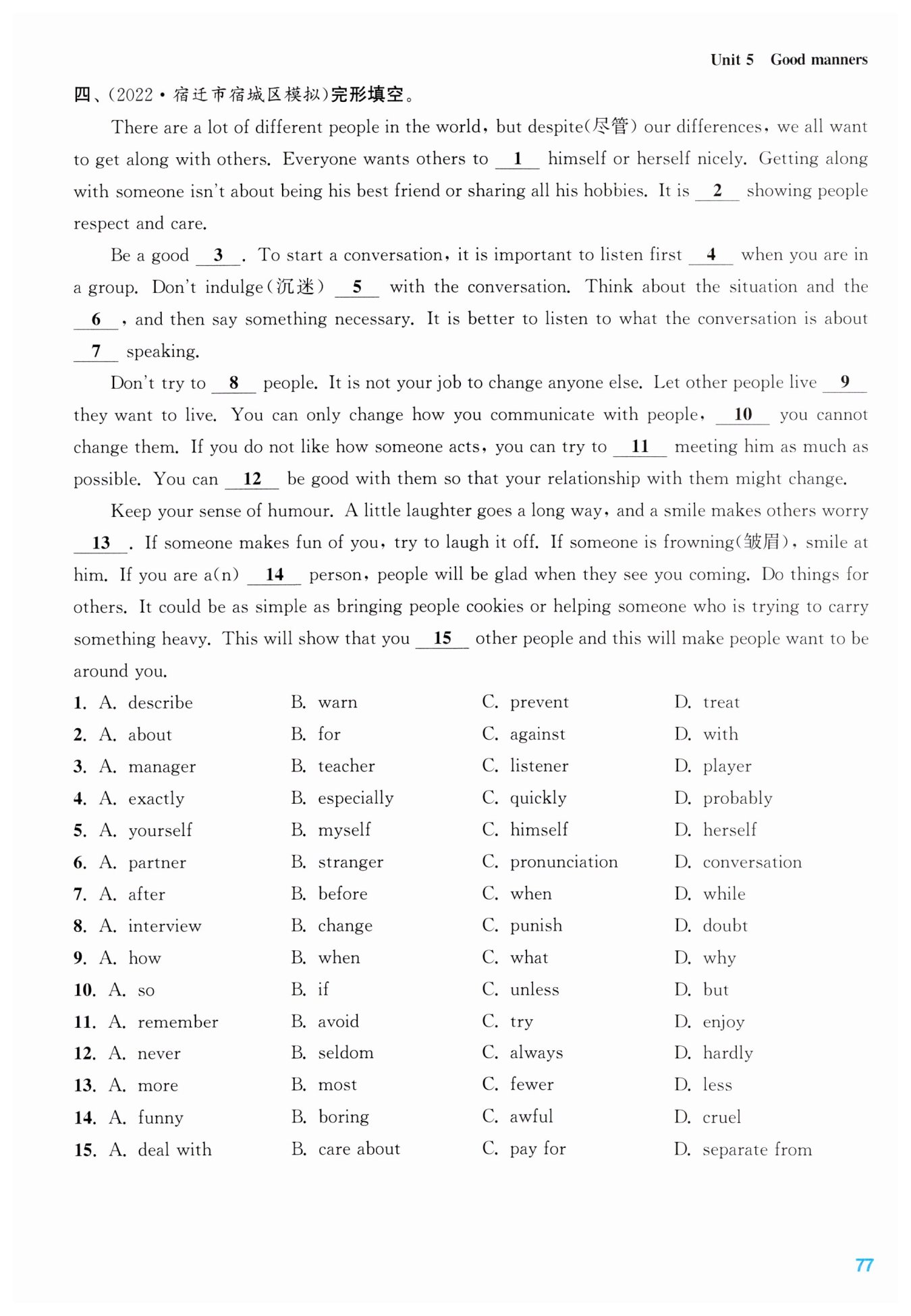 Unit 5 Good manners

四、(2022·宿迁市宿城区模拟)完形填空。

There are a lot of different people in the world, but despite(尽管) our differences, we all want to get along with others. Everyone wants others to __1__ himself or herself nicely. Getting along with someone isn't about being his best friend or sharing all his hobbies. It is __2__ showing people respect and care.

Be a good __3__. To start a conversation, it is important to listen first __4__ when you are in a group. Don't indulge(沉迷) __5__ with the conversation. Think about the situation and the __6__, and then say something necessary. It is better to listen to what the conversation is about __7__ speaking.

Don't try to __8__ people. It is not your job to change anyone else. Let other people live __9__ they want to live. You can only change how you communicate with people, __10__ you cannot change them. If you do not like how someone acts, you can try to __11__ meeting him as much as possible. You can __12__ be good with them so that your relationship with them might change.

Keep your sense of humour. A little laughter goes a long way, and a smile makes others worry __13__. If someone makes fun of you, try to laugh it off. If someone is frowning(皱眉), smile at him. If you are a(n) __14__ person, people will be glad when they see you coming. Do things for others. It could be as simple as bringing people cookies or helping someone who is trying to carry something heavy. This will show that you __15__ other people and this will make people want to be around you.

1. A. describe B. warn C. prevent D. treat
2. A. about B. for C. against D. with
3. A. manager B. teacher C. listener D. player
4. A. exactly B. especially C. quickly D. probably
5. A. yourself B. myself C. himself D. herself
6. A. partner B. stranger C. pronunciation D. conversation
7. A. after B. before C. when D. while
8. A. interview B. change C. punish D. doubt
9. A. how B. when C. what D. why
10. A. so B. if C. unless D. but
11. A. remember B. avoid C. try D. enjoy
12. A. never B. seldom C. always D. hardly
13. A. more B. most C. fewer D. less
14. A. funny B. boring C. awful D. cruel
15. A. deal with B. care about C. pay for D. separate from

77